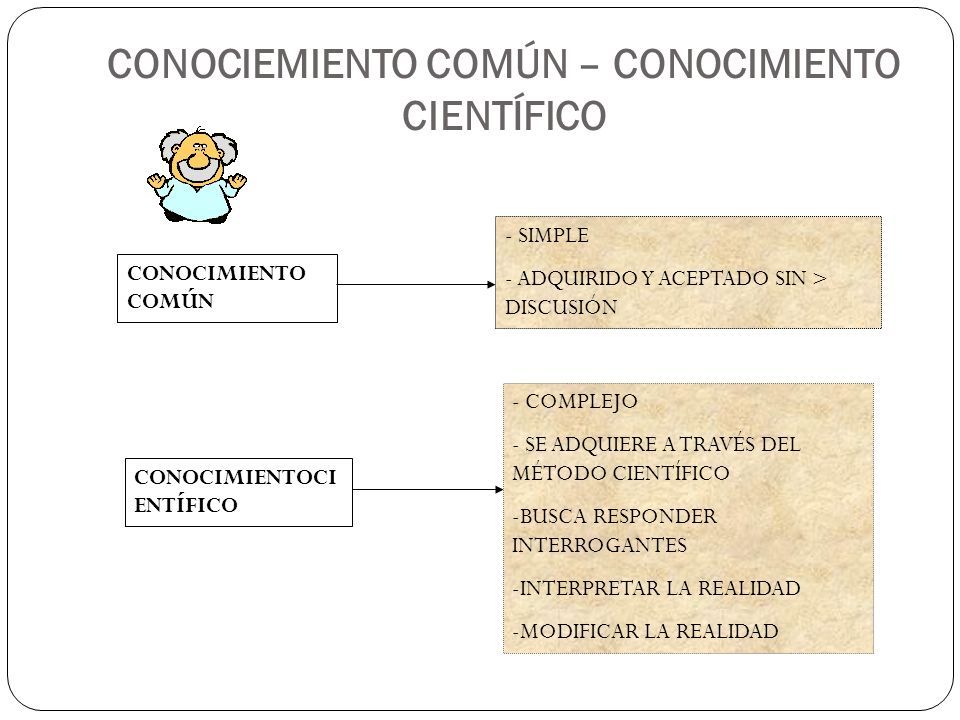 CONOCIEMIENTO COMÚN – CONOCIMIENTO CIENTÍFICO

CONOCIMIENTO COMÚN

- SIMPLE

- ADQUIRIDO Y ACEPTADO SIN > DISCUSIÓN

CONOCIMIENTOCI ENTÍFICO

- COMPLEJO

- SE ADQUIERE A TRAVÉS DEL MÉTODO CIENTÍFICO

-BUSCA RESPONDER INTERROGANTES

-INTERPRETAR LA REALIDAD

-MODIFICAR LA REALIDAD